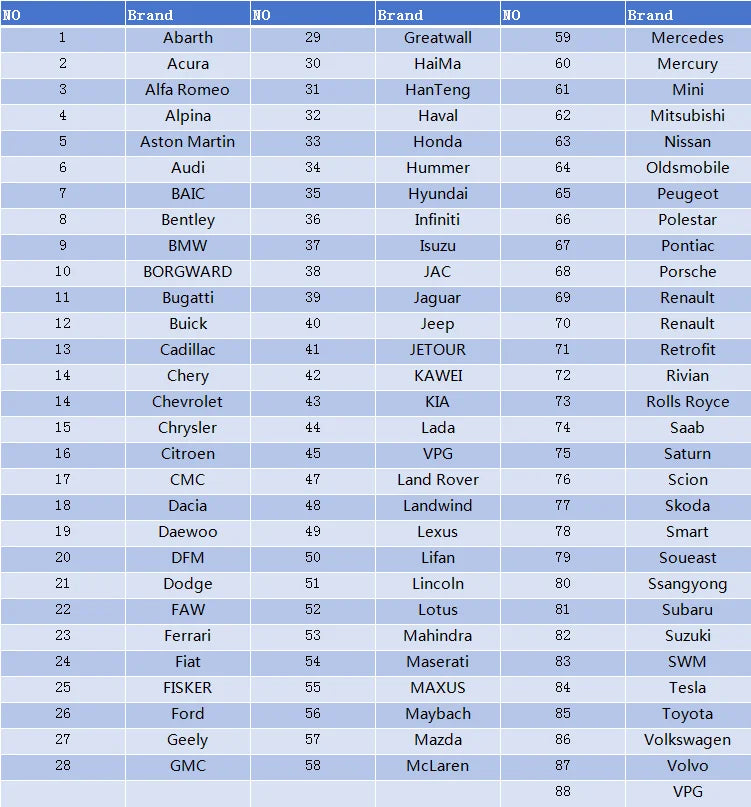 | NO | Brand | NO | Brand | NO | Brand |
|---|---|---|---|---|---|
| 1 | Abarth | 29 | Greatwall | 59 | Mercedes |
| 2 | Acura | 30 | HaiMa | 60 | Mercury |
| 3 | Alfa Romeo | 31 | HanTeng | 61 | Mini |
| 4 | Alpina | 32 | Haval | 62 | Mitsubishi |
| 5 | Aston Martin | 33 | Honda | 63 | Nissan |
| 6 | Audi | 34 | Hummer | 64 | Oldsmobile |
| 7 | BAIC | 35 | Hyundai | 65 | Peugeot |
| 8 | Bentley | 36 | Infiniti | 66 | Polestar |
| 9 | BMW | 37 | Isuzu | 67 | Pontiac |
| 10 | BORGWARD | 38 | JAC | 68 | Porsche |
| 11 | Bugatti | 39 | Jaguar | 69 | Renault |
| 12 | Buick | 40 | Jeep | 70 | Renault |
| 13 | Cadillac | 41 | JETOUR | 71 | Retrofit |
| 14 | Chery | 42 | KAWEI | 72 | Rivian |
| 14 | Chevrolet | 43 | KIA | 73 | Rolls Royce |
| 15 | Chrysler | 44 | Lada | 74 | Saab |
| 16 | Citroen | 45 | VPG | 75 | Saturn |
| 17 | CMC | 47 | Land Rover | 76 | Scion |
| 18 | Dacia | 48 | Landwind | 77 | Skoda |
| 19 | Daewoo | 49 | Lexus | 78 | Smart |
| 20 | DFM | 50 | Lifan | 79 | Soueast |
| 21 | Dodge | 51 | Lincoln | 80 | Ssangyong |
| 22 | FAW | 52 | Lotus | 81 | Subaru |
| 23 | Ferrari | 53 | Mahindra | 82 | Suzuki |
| 24 | Fiat | 54 | Maserati | 83 | SWM |
| 25 | FISKER | 55 | MAXUS | 84 | Tesla |
| 26 | Ford | 56 | Maybach | 85 | Toyota |
| 27 | Geely | 57 | Mazda | 86 | Volkswagen |
| 28 | GMC | 58 | McLaren | 87 | Volvo |
| | | | | 88 | VPG |